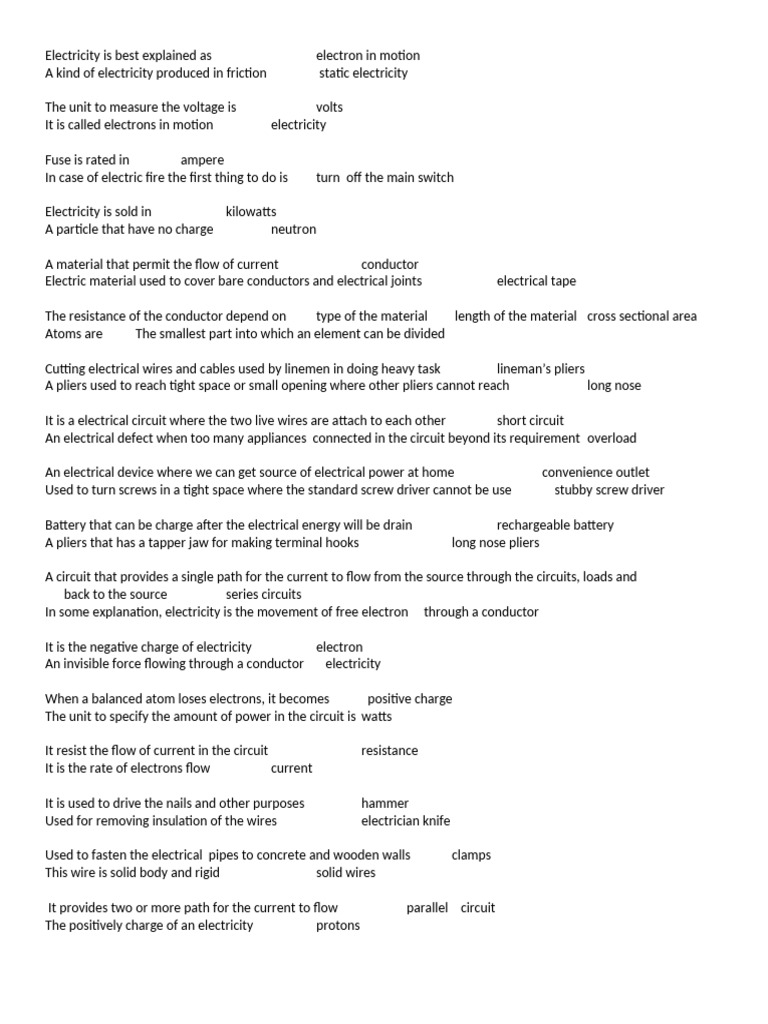 Electricity is best explained as electron in motion
A kind of electricity produced in friction static electricity

The unit to measure the voltage is volts
It is called electrons in motion electricity

Fuse is rated in ampere
In case of electric fire the first thing to do is turn off the main switch

Electricity is sold in kilowatts
A particle that have no charge neutron

A material that permit the flow of current conductor
Electric material used to cover bare conductors and electrical joints electrical tape

The resistance of the conductor depend on type of the material length of the material cross sectional area
Atoms are The smallest part into which an element can be divided

Cutting electrical wires and cables used by linemen in doing heavy task lineman's pliers
A pliers used to reach tight space or small opening where other pliers cannot reach long nose

It is a electrical circuit where the two live wires are attach to each other short circuit
An electrical defect when too many appliances connected in the circuit beyond its requirement overload

An electrical device where we can get source of electrical power at home convenience outlet
Used to turn screws in a tight space where the standard screw driver cannot be use stubby screw driver

Battery that can be charge after the electrical energy will be drain rechargeable battery
A pliers that has a tapper jaw for making terminal hooks long nose pliers

A circuit that provides a single path for the current to flow from the source through the circuits, loads and back to the source series circuits
In some explanation, electricity is the movement of free electron through a conductor

It is the negative charge of electricity electron
An invisible force flowing through a conductor electricity

When a balanced atom loses electrons, it becomes positive charge
The unit to specify the amount of power in the circuit is watts

It resist the flow of current in the circuit resistance
It is the rate of electrons flow current

It is used to drive the nails and other purposes hammer
Used for removing insulation of the wires electrician knife

Used to fasten the electrical pipes to concrete and wooden walls clamps
This wire is solid body and rigid solid wires

It provides two or more path for the current to flow parallel circuit
The positively charge of an electricity protons